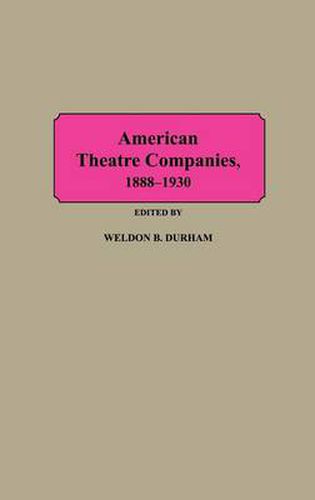 American Theatre Companies, 1888–1930

EDITED BY

WELDON B. DURHAM